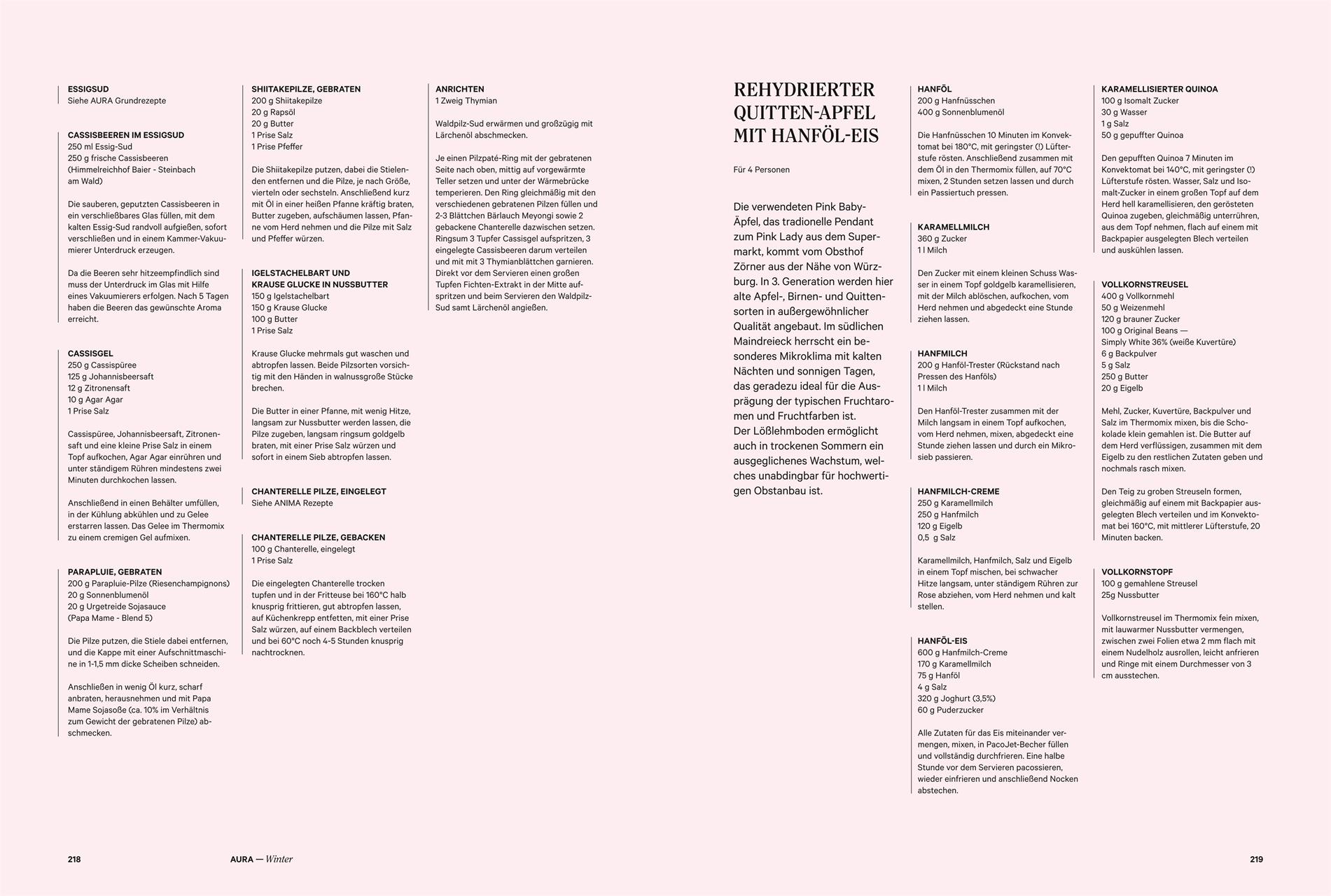 ESSIGSUD
Siehe AURA Grundrezepte

CASSISBEEREN IM ESSIGSUD
250 ml Essig-Sud
250 g frische Cassisbeeren
(Himmelreichhof Baier - Steinbach am Wald)

Die sauberen, geputzten Cassisbeeren in ein verschließbares Glas füllen, mit dem kalten Essig-Sud randvoll aufgießen, sofort verschließen und in einem Kammer-Vakuumierer Unterdruck erzeugen.

Da die Beeren sehr hitzeempfindlich sind muss der Unterdruck im Glas mit Hilfe eines Vakuumierers erfolgen. Nach 5 Tagen haben die Beeren das gewünschte Aroma erreicht.

CASSISGEL
250 g Cassispüree
125 g Johannisbeersaft
12 g Zitronensaft
10 g Agar Agar
1 Prise Salz

Cassispüree, Johannisbeersaft, Zitronensaft und eine kleine Prise Salz in einem Topf aufkochen, Agar Agar einrühren und unter ständigem Rühren mindestens zwei Minuten durchkochen lassen.

Anschließend in einen Behälter umfüllen, in der Kühlung abkühlen und zu Gelee erstarren lassen. Das Gelee im Thermomix zu einem cremigen Gel aufmixen.

PARAPLUIE, GEBRATEN
200 g Parapluie-Pilze (Riesenchampignons)
20 g Sonnenblumenöl
20 g Urgetreide Sojasauce
(Papa Mame - Blend 5)

Die Pilze putzen, die Stiele dabei entfernen, und die Kappe mit einer Aufschnittmaschine in 1-1,5 mm dicke Scheiben schneiden.

Anschließen in wenig Öl kurz, scharf anbraten, herausnehmen und mit Papa Mame Sojasoße (ca. 10% im Verhältnis zum Gewicht der gebratenen Pilze) abschmecken.

SHIITAKEPILZE, GEBRATEN
200 g Shiitakepilze
20 g Rapsöl
20 g Butter
1 Prise Salz
1 Prise Pfeffer

Die Shiitakepilze putzen, dabei die Stielenden entfernen und die Pilze, je nach Größe, vierteln oder sechsteln. Anschließend kurz mit Öl in einer heißen Pfanne kräftig braten, Butter zugeben, aufschäumen lassen, Pfanne vom Herd nehmen und die Pilze mit Salz und Pfeffer würzen.

IGELSTACHELBART UND KRAUSE GLUCKE IN NUSSBUTTER
150 g Igelstachelbart
150 g Krause Glucke
100 g Butter
1 Prise Salz

Krause Glucke mehrmals gut waschen und abtropfen lassen. Beide Pilzsorten vorsichtig mit den Händen in walnussgroße Stücke brechen.

Die Butter in einer Pfanne, mit wenig Hitze, langsam zur Nussbutter werden lassen, die Pilze zugeben, langsam ringsum goldgelb braten, mit einer Prise Salz würzen und sofort in einem Sieb abtropfen lassen.

CHANTERELLE PILZE, EINGELEGT
Siehe ANIMA Rezepte

CHANTERELLE PILZE, GEBACKEN
100 g Chanterelle, eingelegt
1 Prise Salz

Die eingelegten Chanterelle trocken tupfen und in der Fritteuse bei 160°C halb knusprig frittieren, gut abtropfen lassen, auf Küchenkrepp entfetten, mit einer Prise Salz würzen, auf einem Backblech verteilen und bei 60°C noch 4-5 Stunden knusprig nachtrocknen.

ANRICHTEN
1 Zweig Thymian

Waldpilz-Sud erwärmen und großzügig mit Lärchenöl abschmecken.

Je einen Pilzpaté-Ring mit der gebratenen Seite nach oben, mittig auf vorgewärmte Teller setzen und unter der Wärmebrücke temperieren. Den Ring gleichmäßig mit den verschiedenen gebratenen Pilzen füllen und 2-3 Blättchen Bärlauch Meyongi sowie 2 gebackene Chanterelle dazwischen setzen. Ringsum 3 Tupfer Cassisgel aufspritzen, 3 eingelegte Cassisbeeren darum verteilen und mit mit 3 Thymianblättchen garnieren. Direkt vor dem Servieren einen großen Tupfen Fichten-Extrakt in der Mitte aufspritzen und beim Servieren den Waldpilz-Sud samt Lärchenöl angießen.

REHYDRIERTER QUITTEN-APFEL MIT HANFÖL-EIS

Für 4 Personen

Die verwendeten Pink Baby-Äpfel, das tradionelle Pendant zum Pink Lady aus dem Supermarkt, kommt vom Obsthof Zörner aus der Nähe von Würzburg. In 3. Generation werden hier alte Apfel-, Birnen- und Quittensorten in außergewöhnlicher Qualität angebaut. Im südlichen Maindreieck herrscht ein besonderes Mikroklima mit kalten Nächten und sonnigen Tagen, das geradezu ideal für die Ausprägung der typischen Fruchtaromen und Fruchtfarben ist.
Der Lößlehmboden ermöglicht auch in trockenen Sommern ein ausgeglichenes Wachstum, welches unabdingbar für hochwertigen Obstanbau ist.

HANFÖL
200 g Hanfnüsschen
400 g Sonnenblumenöl

Die Hanfnüsschen 10 Minuten im Konvektomat bei 180°C, mit geringster (!) Lüfterstufe rösten. Anschließend zusammen mit dem Öl in den Thermomix füllen, auf 70°C mixen, 2 Stunden setzen lassen und durch ein Passiertuch pressen.

KARAMELLMILCH
360 g Zucker
1 l Milch

Den Zucker mit einem kleinen Schuss Wasser in einem Topf goldgelb karamellisieren, mit der Milch ablöschen, aufkochen, vom Herd nehmen und abgedeckt eine Stunde ziehen lassen.

HANFMILCH
200 g Hanföl-Trester (Rückstand nach Pressen des Hanföls)
1 l Milch

Den Hanföl-Trester zusammen mit der Milch langsam in einem Topf aufkochen, vom Herd nehmen, mixen, abgedeckt eine Stunde ziehen lassen und durch ein Mikrosieb passieren.

HANFMILCH-CREME
250 g Karamellmilch
250 g Hanfmilch
120 g Eigelb
0,5 g Salz

Karamellmilch, Hanfmilch, Salz und Eigelb in einem Topf mischen, bei schwacher Hitze langsam, unter ständigem Rühren zur Rose abziehen, vom Herd nehmen und kalt stellen.

HANFÖL-EIS
600 g Hanfmilch-Creme
170 g Karamellmilch
75 g Hanföl
4 g Salz
320 g Joghurt (3,5%)
60 g Puderzucker

Alle Zutaten für das Eis miteinander vermengen, mixen, in PacoJet-Becher füllen und vollständig durchfrieren. Eine halbe Stunde vor dem Servieren pacossieren, wieder einfrieren und anschließend Nocken abstechen.

KARAMELLISIERTER QUINOA
100 g Isomalt Zucker
30 g Wasser
1 g Salz
50 g gepuffter Quinoa

Den gepufften Quinoa 7 Minuten im Konvektomat bei 140°C, mit geringster (!) Lüfterstufe rösten. Wasser, Salz und Isomalt-Zucker in einem großen Topf auf dem Herd hell karamellisieren, den gerösteten Quinoa zugeben, gleichmäßig unterrühren, aus dem Topf nehmen, flach auf einem mit Backpapier ausgelegten Blech verteilen und auskühlen lassen.

VOLLKORNSTREUSEL
400 g Vollkornmehl
50 g Weizenmehl
120 g brauner Zucker
100 g Original Beans — Simply White 36% (weiße Kuvertüre)
6 g Backpulver
5 g Salz
250 g Butter
20 g Eigelb

Mehl, Zucker, Kuvertüre, Backpulver und Salz im Thermomix mixen, bis die Schokolade klein gemahlen ist. Die Butter auf dem Herd verflüssigen, zusammen mit dem Eigelb zu den restlichen Zutaten geben und nochmals rasch mixen.

Den Teig zu groben Streuseln formen, gleichmäßig auf einem mit Backpapier ausgelegten Blech verteilen und im Konvektomat bei 160°C, mit mittlerer Lüfterstufe, 20 Minuten backen.

VOLLKORNSTOPF
100 g gemahlene Streusel
25g Nussbutter

Vollkornstreusel im Thermomix fein mixen, mit lauwarmer Nussbutter vermengen, zwischen zwei Folien etwa 2 mm flach mit einem Nudelholz ausrollen, leicht anfrieren und Ringe mit einem Durchmesser von 3 cm ausstechen.

218 AURA — Winter 219